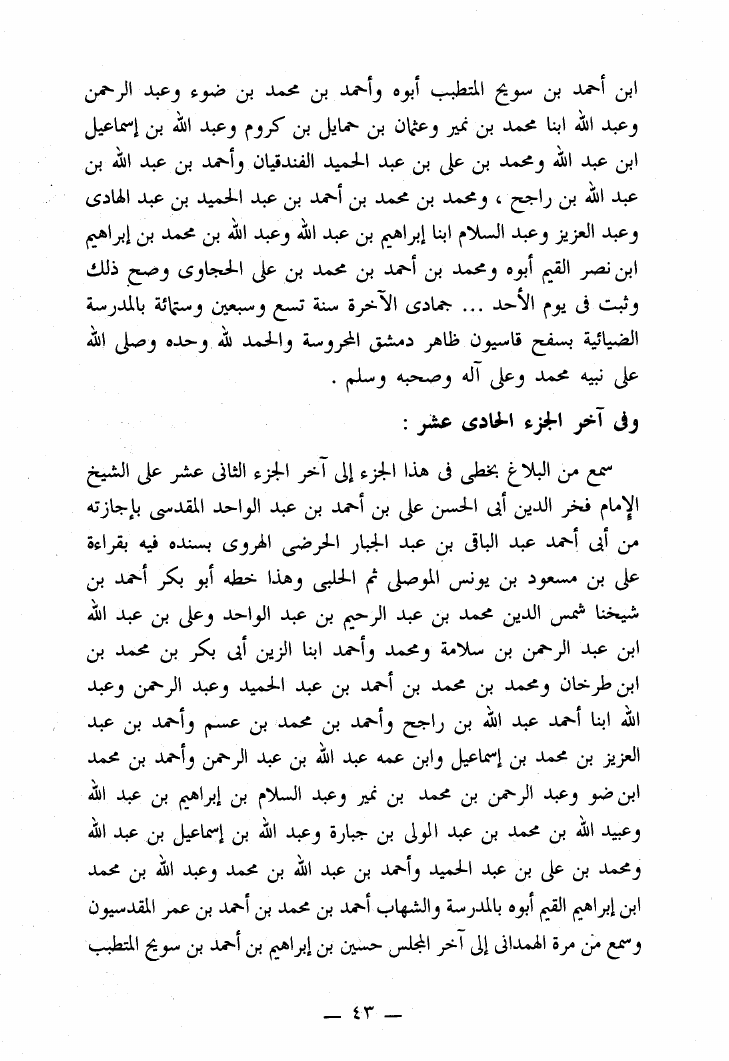 ابن أحمد بن سويخ المتطبب أبوه وأحمد بن محمد بن ضوء وعبد الرحمن وعبد الله ابنا محمد بن نمير وعثمان بن حمايل بن كروم وعبد الله بن إسماعيل ابن عبد الله ومحمد بن على بن عبد الحميد الفندقيان وأحمد بن عبد الله بن عبد الله بن راجح ، ومحمد بن محمد بن أحمد بن عبد الحميد بن عبد الهادى وعبد العزيز وعبد السلام ابنا إبراهيم بن عبد الله وعبد الله بن محمد بن إبراهيم ابن نصر القيم أبوه ومحمد بن أحمد بن محمد بن على الحجاوى وصح ذلك وثبت فى يوم الأحد ... جمادى الآخرة سنة تسع وسبعين وستمائة بالمدرسة الضيائية بسفح قاسيون ظاهر دمشق المحروسة والحمد لله وحده وصلى الله على نبيه محمد وعلى آله وصحبه وسلم .

وفى آخر الجزء الحادى عشر :

سمع من البلاغ بخطى فى هذا الجزء إلى آخر الجزء الثانى عشر على الشيخ الإمام فخر الدين أبى الحسن على بن أحمد بن عبد الواحد المقدسى بإجازته من أبى أحمد عبد الباقى بن عبد الجبار الحرضى الهروى بسنده فيه بقراءة على بن مسعود بن يونس الموصلى ثم الحلبى وهذا خطه أبو بكر أحمد بن شيخنا شمس الدين محمد بن عبد الرحيم بن عبد الواحد وعلى بن عبد الله ابن عبد الرحمن بن سلامة ومحمد وأحمد ابنا الزين أبى بكر بن محمد بن ابن طرخان ومحمد بن محمد بن أحمد بن عبد الحميد وعبد الرحمن وعبد الله ابنا أحمد عبد الله بن راجح وأحمد بن محمد بن عسم وأحمد بن عبد العزيز بن محمد بن إسماعيل وابن عمه عبد الله بن عبد الرحمن وأحمد بن محمد ابن ضو وعبد الرحمن بن محمد بن نمير وعبد السلام بن إبراهيم بن عبد الله وعبيد الله بن محمد بن عبد الولى بن جبارة وعبد الله بن إسماعيل بن عبد الله ومحمد بن على بن عبد الحميد وأحمد بن عبد الله بن محمد وعبد الله بن محمد ابن إبراهيم القيم أبوه بالمدرسة والشهاب أحمد بن محمد بن أحمد بن عمر المقدسيون وسمع من مرة الهمدانى إلى آخر المجلس حسين بن إبراهيم بن أحمد بن سويخ المتطبب

— ٤٣ —